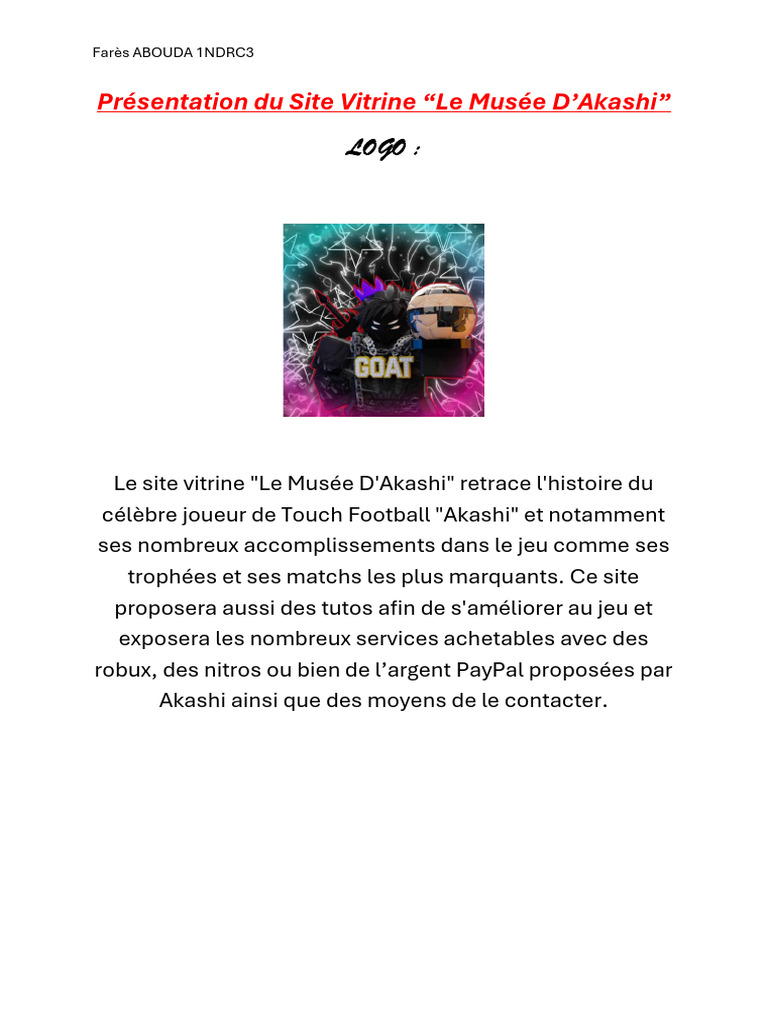 Farès ABOUDA 1NDRC3

Présentation du Site Vitrine "Le Musée D'Akashi"

LOGO :

GOAT

Le site vitrine "Le Musée D'Akashi" retrace l'histoire du célèbre joueur de Touch Football "Akashi" et notamment ses nombreux accomplissements dans le jeu comme ses trophées et ses matchs les plus marquants. Ce site proposera aussi des tutos afin de s'améliorer au jeu et exposera les nombreux services achetables avec des robux, des nitros ou bien de l'argent PayPal proposées par Akashi ainsi que des moyens de le contacter.